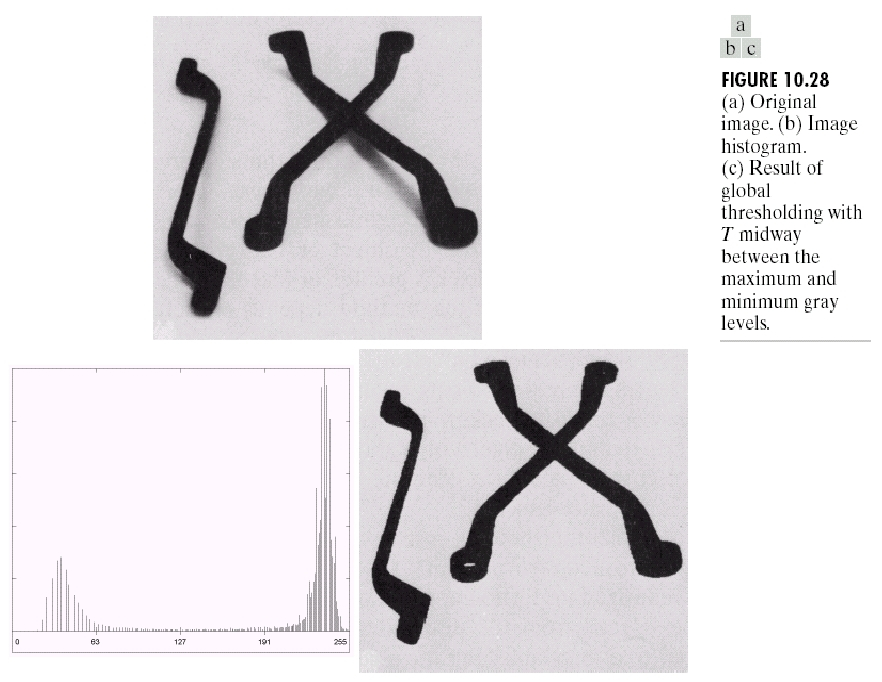 a
b c

FIGURE 10.28
(a) Original image. (b) Image histogram. (c) Result of global thresholding with $T$ midway between the maximum and minimum gray levels.

0 63 127 191 255